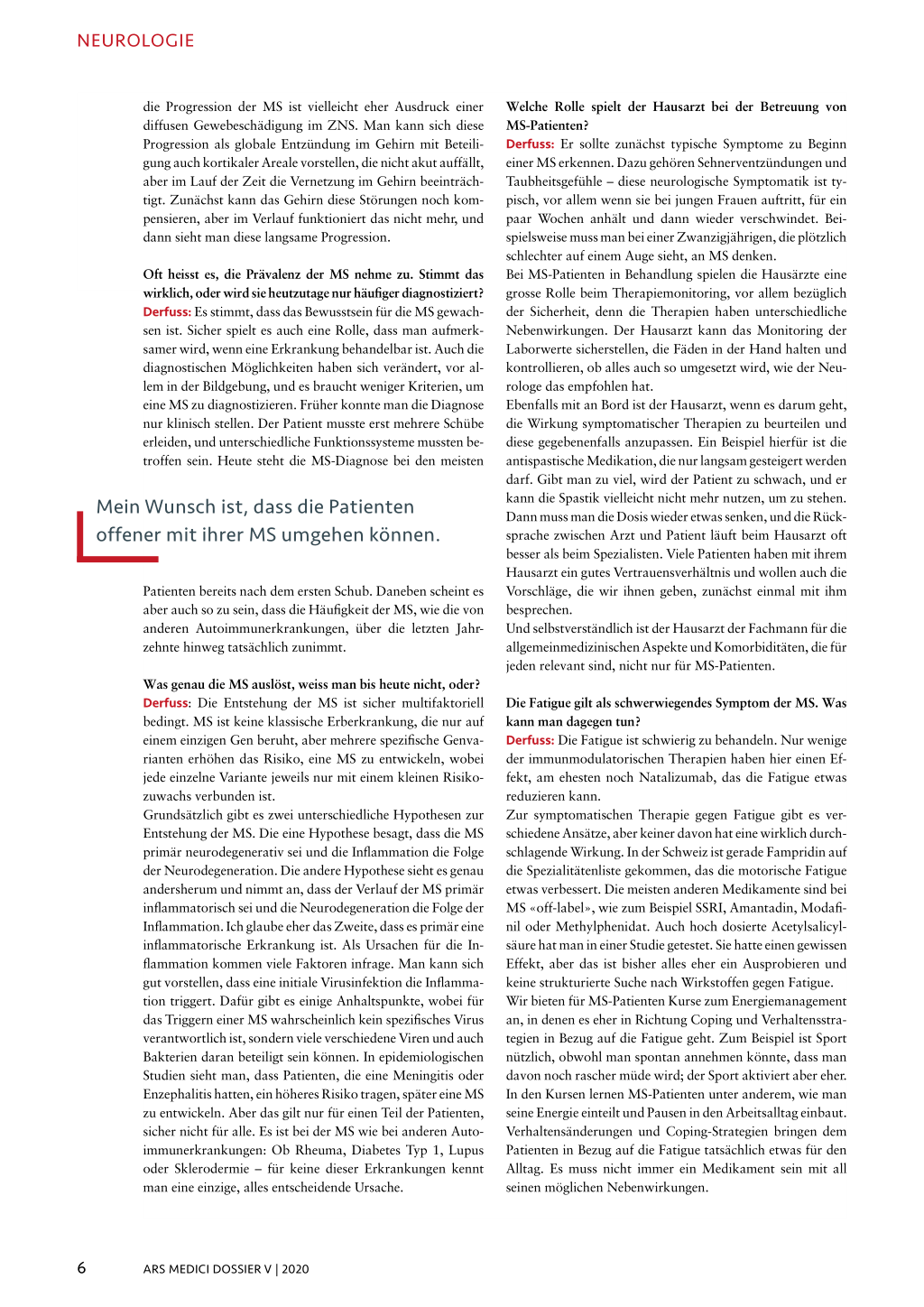 NEUROLOGIE

die Progression der MS ist vielleicht eher Ausdruck einer diffusen Gewebeschädigung im ZNS. Man kann sich diese Progression als globale Entzündung im Gehirn mit Beteiligung auch kortikaler Areale vorstellen, die nicht akut auffällt, aber im Lauf der Zeit die Vernetzung im Gehirn beeinträchtigt. Zunächst kann das Gehirn diese Störungen noch kompensieren, aber im Verlauf funktioniert das nicht mehr, und dann sieht man diese langsame Progression.

Oft heisst es, die Prävalenz der MS nehme zu. Stimmt das wirklich, oder wird sie heutzutage nur häufiger diagnostiziert?
Derfuss: Es stimmt, dass das Bewusstsein für die MS gewachsen ist. Sicher spielt es auch eine Rolle, dass man aufmerksamer wird, wenn eine Erkrankung behandelbar ist. Auch die diagnostischen Möglichkeiten haben sich verändert, vor allem in der Bildgebung, und es braucht weniger Kriterien, um eine MS zu diagnostizieren. Früher konnte man die Diagnose nur klinisch stellen. Der Patient musste erst mehrere Schübe erleiden, und unterschiedliche Funktionssysteme mussten betroffen sein. Heute steht die MS-Diagnose bei den meisten

Mein Wunsch ist, dass die Patienten offener mit ihrer MS umgehen können.

Patienten bereits nach dem ersten Schub. Daneben scheint es aber auch so zu sein, dass die Häufigkeit der MS, wie die von anderen Autoimmunerkrankungen, über die letzten Jahrzehnte hinweg tatsächlich zunimmt.

Was genau die MS auslöst, weiss man bis heute nicht, oder?
Derfuss: Die Entstehung der MS ist sicher multifaktoriell bedingt. MS ist keine klassische Erberkrankung, die nur auf einem einzigen Gen beruht, aber mehrere spezifische Genvarianten erhöhen das Risiko, eine MS zu entwickeln, wobei jede einzelne Variante jeweils nur mit einem kleinen Risikozuwachs verbunden ist.
Grundsätzlich gibt es zwei unterschiedliche Hypothesen zur Entstehung der MS. Die eine Hypothese besagt, dass die MS primär neurodegenerativ sei und die Inflammation die Folge der Neurodegeneration. Die andere Hypothese sieht es genau andersherum und nimmt an, dass der Verlauf der MS primär inflammatorisch sei und die Neurodegeneration die Folge der Inflammation. Ich glaube eher das Zweite, dass es primär eine inflammatorische Erkrankung ist. Als Ursachen für die Inflammation kommen viele Faktoren infrage. Man kann sich gut vorstellen, dass eine initiale Virusinfektion die Inflammation triggert. Dafür gibt es einige Anhaltspunkte, wobei für das Triggern einer MS wahrscheinlich kein spezifisches Virus verantwortlich ist, sondern viele verschiedene Viren und auch Bakterien daran beteiligt sein können. In epidemiologischen Studien sieht man, dass Patienten, die eine Meningitis oder Enzephalitis hatten, ein höheres Risiko tragen, später eine MS zu entwickeln. Aber das gilt nur für einen Teil der Patienten, sicher nicht für alle. Es ist bei der MS wie bei anderen Autoimmunerkrankungen: Ob Rheuma, Diabetes Typ 1, Lupus oder Sklerodermie – für keine dieser Erkrankungen kennt man eine einzige, alles entscheidende Ursache.

Welche Rolle spielt der Hausarzt bei der Betreuung von MS-Patienten?
Derfuss: Er sollte zunächst typische Symptome zu Beginn einer MS erkennen. Dazu gehören Sehnerventzündungen und Taubheitsgefühle – diese neurologische Symptomatik ist typisch, vor allem wenn sie bei jungen Frauen auftritt, für ein paar Wochen anhält und dann wieder verschwindet. Beispielsweise muss man bei einer Zwanzigjährigen, die plötzlich schlechter auf einem Auge sieht, an MS denken.
Bei MS-Patienten in Behandlung spielen die Hausärzte eine grosse Rolle beim Therapiemonitoring, vor allem bezüglich der Sicherheit, denn die Therapien haben unterschiedliche Nebenwirkungen. Der Hausarzt kann das Monitoring der Laborwerte sicherstellen, die Fäden in der Hand halten und kontrollieren, ob alles auch so umgesetzt wird, wie der Neurologe das empfohlen hat.
Ebenfalls mit an Bord ist der Hausarzt, wenn es darum geht, die Wirkung symptomatischer Therapien zu beurteilen und diese gegebenenfalls anzupassen. Ein Beispiel hierfür ist die antispastische Medikation, die nur langsam gesteigert werden darf. Gibt man zu viel, wird der Patient zu schwach, und er kann die Spastik vielleicht nicht mehr nutzen, um zu stehen. Dann muss man die Dosis wieder etwas senken, und die Rücksprache zwischen Arzt und Patient läuft beim Hausarzt oft besser als beim Spezialisten. Viele Patienten haben mit ihrem Hausarzt ein gutes Vertrauensverhältnis und wollen auch die Vorschläge, die wir ihnen geben, zunächst einmal mit ihm besprechen.
Und selbstverständlich ist der Hausarzt der Fachmann für die allgemeinmedizinischen Aspekte und Komorbiditäten, die für jeden relevant sind, nicht nur für MS-Patienten.

Die Fatigue gilt als schwerwiegendes Symptom der MS. Was kann man dagegen tun?
Derfuss: Die Fatigue ist schwierig zu behandeln. Nur wenige der immunmodulatorischen Therapien haben hier einen Effekt, am ehesten noch Natalizumab, das die Fatigue etwas reduzieren kann.
Zur symptomatischen Therapie gegen Fatigue gibt es verschiedene Ansätze, aber keiner davon hat eine wirklich durchschlagende Wirkung. In der Schweiz ist gerade Fampridin auf die Spezialitätenliste gekommen, das die motorische Fatigue etwas verbessert. Die meisten anderen Medikamente sind bei MS «off-label», wie zum Beispiel SSRI, Amantadin, Modafinil oder Methylphenidat. Auch hoch dosierte Acetylsalicylsäure hat man in einer Studie getestet. Sie hatte einen gewissen Effekt, aber das ist bisher alles eher ein Ausprobieren und keine strukturierte Suche nach Wirkstoffen gegen Fatigue.
Wir bieten für MS-Patienten Kurse zum Energiemanagement an, in denen es eher in Richtung Coping und Verhaltensstrategien in Bezug auf die Fatigue geht. Zum Beispiel ist Sport nützlich, obwohl man spontan annehmen könnte, dass man davon noch rascher müde wird; der Sport aktiviert aber eher. In den Kursen lernen MS-Patienten unter anderem, wie man seine Energie einteilt und Pausen in den Arbeitsalltag einbaut. Verhaltensänderungen und Coping-Strategien bringen dem Patienten in Bezug auf die Fatigue tatsächlich etwas für den Alltag. Es muss nicht immer ein Medikament sein mit all seinen möglichen Nebenwirkungen.

6 ARS MEDICI DOSSIER V | 2020